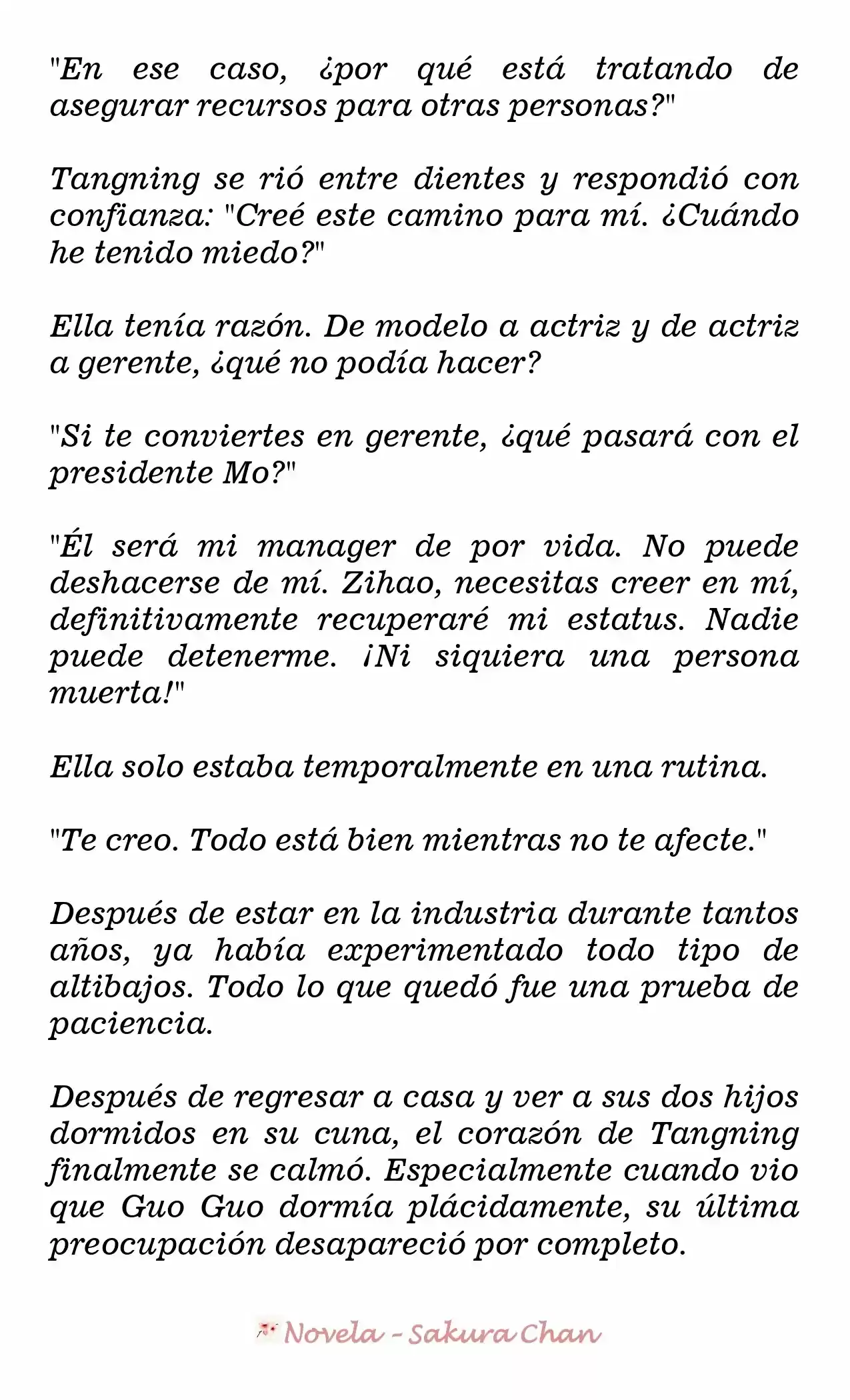 "En ese caso, ¿por qué está tratando de asegurar recursos para otras personas?"

Tangning se rió entre dientes y respondió con confianza: "Creé este camino para mí. ¿Cuándo he tenido miedo?"

Ella tenía razón. De modelo a actriz y de actriz a gerente, ¿qué no podía hacer?

"Si te conviertes en gerente, ¿qué pasará con el presidente Mo?"

"Él será mi manager de por vida. No puede deshacerse de mí. Zihao, necesitas creer en mí, definitivamente recuperaré mi estatus. Nadie puede detenerme. ¡Ni siquiera una persona muerta!"

Ella solo estaba temporalmente en una rutina.

"Te creo. Todo está bien mientras no te afecte."

Después de estar en la industria durante tantos años, ya había experimentado todo tipo de altibajos. Todo lo que quedó fue una prueba de paciencia.

Después de regresar a casa y ver a sus dos hijos dormidos en su cuna, el corazón de Tangning finalmente se calmó. Especialmente cuando vio que Guo Guo dormía plácidamente, su última preocupación desapareció por completo.

Novela - Sakura Chan